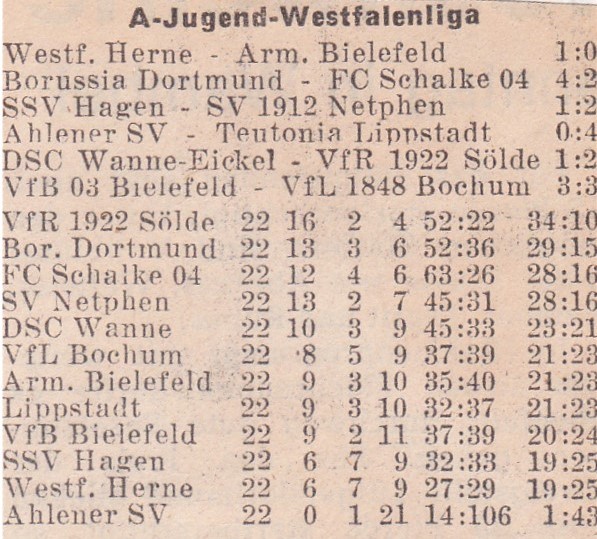 A-Jugend-Westfalenliga

Westf. Herne - Arm. Bielefeld 1:0
Borussia Dortmund - FC Schalke 04 4:2
SSV Hagen - SV 1912 Netphen 1:2
Ahlener SV - Teutonia Lippstadt 0:4
DSC Wanne-Eickel - VfR 1922 Sölde 1:2
VfB 03 Bielefeld - VfL 1848 Bochum 3:3

| | | | | | | |
|---|---|---|---|---|---|---|
| VfR 1922 Sölde | 22 | 16 | 2 | 4 | 52:22 | 34:10 |
| Bor. Dortmund | 22 | 13 | 3 | 6 | 52:36 | 29:15 |
| FC Schalke 04 | 22 | 12 | 4 | 6 | 63:26 | 28:16 |
| SV Netphen | 22 | 13 | 2 | 7 | 45:31 | 28:16 |
| DSC Wanne | 22 | 10 | 3 | 9 | 45:33 | 23:21 |
| VfL Bochum | 22 | 8 | 5 | 9 | 37:39 | 21:23 |
| Arm. Bielefeld | 22 | 9 | 3 | 10 | 35:40 | 21:23 |
| Lippstadt | 22 | 9 | 3 | 10 | 32:37 | 21:23 |
| VfB Bielefeld | 22 | 9 | 2 | 11 | 37:39 | 20:24 |
| SSV Hagen | 22 | 6 | 7 | 9 | 32:33 | 19:25 |
| Westf. Herne | 22 | 6 | 7 | 9 | 27:29 | 19:25 |
| Ahlener SV | 22 | 0 | 1 | 21 | 14:106 | 1:43 |